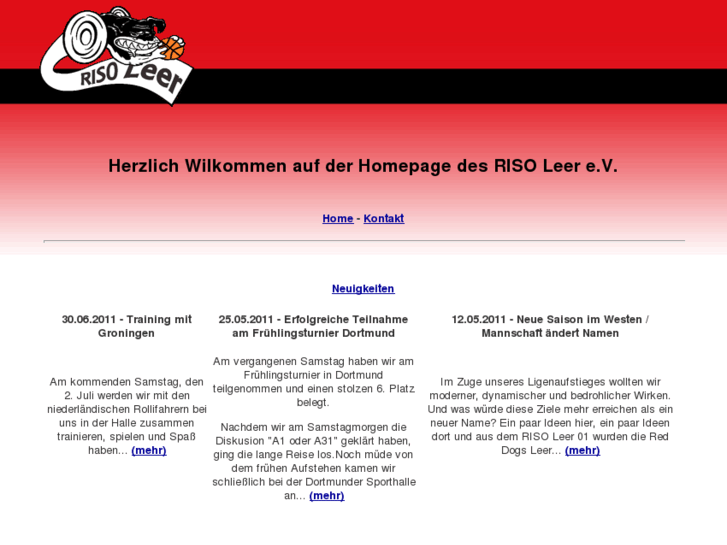 RISO Leer

Herzlich Wilkommen auf der Homepage des RISO Leer e.V.

Home - Kontakt

Neuigkeiten

30.06.2011 - Training mit Groningen

Am kommenden Samstag, den 2. Juli werden wir mit den niederländischen Rollifahrern bei uns in der Halle zusammen trainieren, spielen und Spaß haben... (mehr)

25.05.2011 - Erfolgreiche Teilnahme am Frühlingsturnier Dortmund

Am vergangenen Samstag haben wir am Frühlingsturnier in Dortmund teilgenommen und einen stolzen 6. Platz belegt.

Nachdem wir am Samstagmorgen die Diskusion "A1 oder A31" geklärt haben, ging die lange Reise los.Noch müde von dem frühen Aufstehen kamen wir schließlich bei der Dortmunder Sporthalle an... (mehr)

12.05.2011 - Neue Saison im Westen / Mannschaft ändert Namen

Im Zuge unseres Ligenaufstieges wollten wir moderner, dynamischer und bedrohlicher Wirken. Und was würde diese Ziele mehr erreichen als ein neuer Name? Ein paar Ideen hier, ein paar Ideen dort und aus dem RISO Leer 01 wurden die Red Dogs Leer... (mehr)